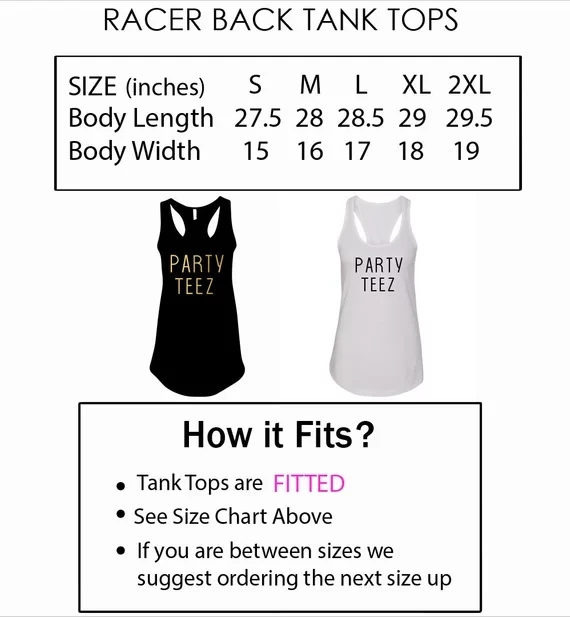 RACER BACK TANK TOPS

| SIZE (inches) | S | M | L | XL | 2XL |
|---|---|---|---|---|---|
| Body Length | 27.5 | 28 | 28.5 | 29 | 29.5 |
| Body Width | 15 | 16 | 17 | 18 | 19 |

PARTY TEEZ

PARTY TEEZ

How it Fits?

• Tank Tops are FITTED
• See Size Chart Above
• If you are between sizes we suggest ordering the next size up